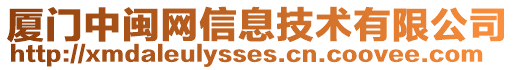 厦门中闽网信息技术有限公司
http://xmdaleulysses.cn.coovee.com